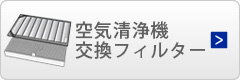 空気清浄機
交換フィルター

>